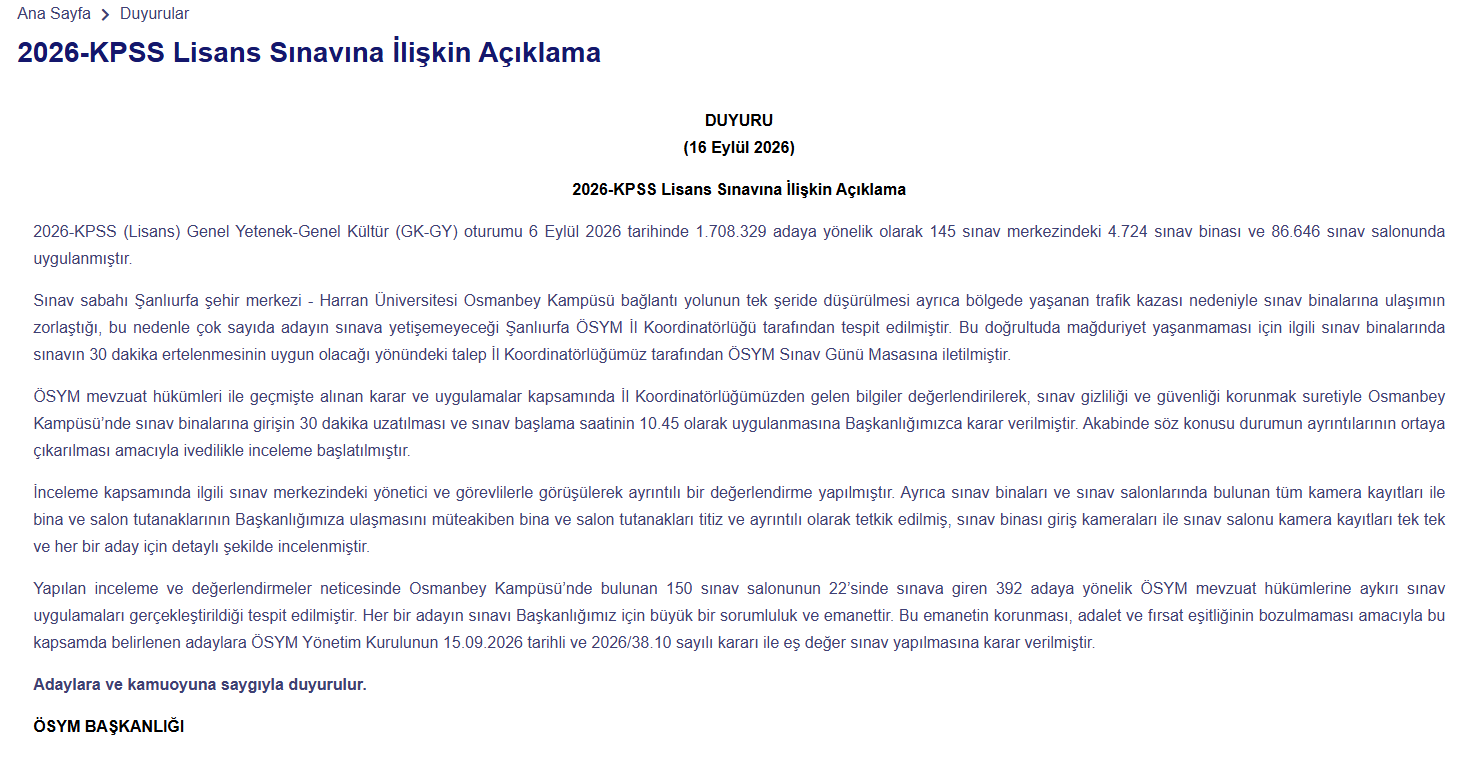 Ana Sayfa > Duyurular

2026-KPSS Lisans Sınavına İlişkin Açıklama

DUYURU
(16 Eylül 2026)

2026-KPSS Lisans Sınavına İlişkin Açıklama

2026-KPSS (Lisans) Genel Yetenek-Genel Kültür (GK-GY) oturumu 6 Eylül 2026 tarihinde 1.708.329 adaya yönelik olarak 145 sınav merkezindeki 4.724 sınav binası ve 86.646 sınav salonunda uygulanmıştır.

Sınav sabahı Şanlıurfa şehir merkezi - Harran Üniversitesi Osmanbey Kampüsü bağlantı yolunun tek şeride düşürülmesi ayrıca bölgede yaşanan trafik kazası nedeniyle sınav binalarına ulaşımın zorlaştığı, bu nedenle çok sayıda adayın sınava yetişemeyeceği Şanlıurfa ÖSYM İl Koordinatörlüğü tarafından tespit edilmiştir. Bu doğrultuda mağduriyet yaşanmaması için ilgili sınav binalarında sınavın 30 dakika ertelenmesinin uygun olacağı yönündeki talep İl Koordinatörlüğümüz tarafından ÖSYM Sınav Günü Masasına iletilmiştir.

ÖSYM mevzuat hükümleri ile geçmişte alınan karar ve uygulamalar kapsamında İl Koordinatörlüğümüzden gelen bilgiler değerlendirilerek, sınav gizliliği ve güvenliği korunmak suretiyle Osmanbey Kampüsü'nde sınav binalarına girişin 30 dakika uzatılması ve sınav başlama saatinin 10.45 olarak uygulanmasına Başkanlığımızca karar verilmiştir. Akabinde söz konusu durumun ayrıntılarının ortaya çıkarılması amacıyla ivedilikle inceleme başlatılmıştır.

İnceleme kapsamında ilgili sınav merkezindeki yönetici ve görevlilerle görüşülerek ayrıntılı bir değerlendirme yapılmıştır. Ayrıca sınav binaları ve sınav salonlarında bulunan tüm kamera kayıtları ile bina ve salon tutanaklarının Başkanlığımıza ulaşmasını müteakiben bina ve salon tutanakları titiz ve ayrıntılı olarak tetkik edilmiş, sınav binası giriş kameraları ile sınav salonu kamera kayıtları tek tek ve her bir aday için detaylı şekilde incelenmiştir.

Yapılan inceleme ve değerlendirmeler neticesinde Osmanbey Kampüsü'nde bulunan 150 sınav salonunun 22'sinde sınava giren 392 adaya yönelik ÖSYM mevzuat hükümlerine aykırı sınav uygulamaları gerçekleştirildiği tespit edilmiştir. Her bir adayın sınavı Başkanlığımız için büyük bir sorumluluk ve emanettir. Bu emanetin korunması, adalet ve fırsat eşitliğinin bozulmaması amacıyla bu kapsamda belirlenen adaylara ÖSYM Yönetim Kurulunun 15.09.2026 tarihli ve 2026/38.10 sayılı kararı ile eş değer sınav yapılmasına karar verilmiştir.

Adaylara ve kamuoyuna saygıyla duyurulur.

ÖSYM BAŞKANLIĞI